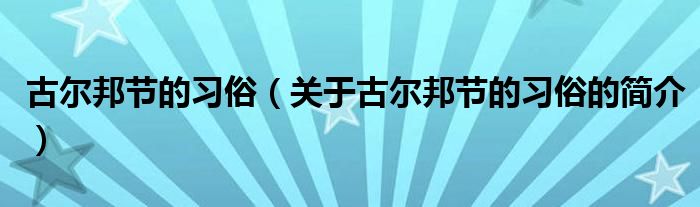 古尔邦节的习俗（关于古尔邦节的习俗的简介）